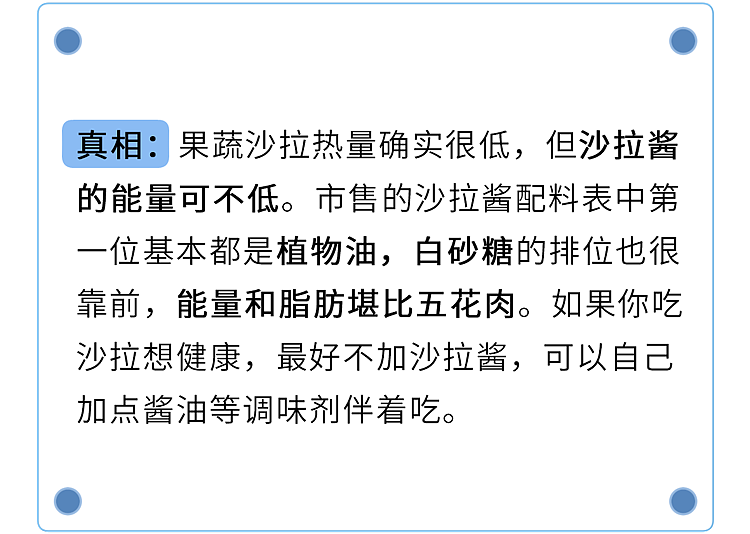 真相：果蔬沙拉热量确实很低，但沙拉酱的能量可不低。市售的沙拉酱配料表中第一位基本都是植物油，白砂糖的排位也很靠前，能量和脂肪堪比五花肉。如果你吃沙拉想健康，最好不加沙拉酱，可以自己加点酱油等调味剂伴着吃。